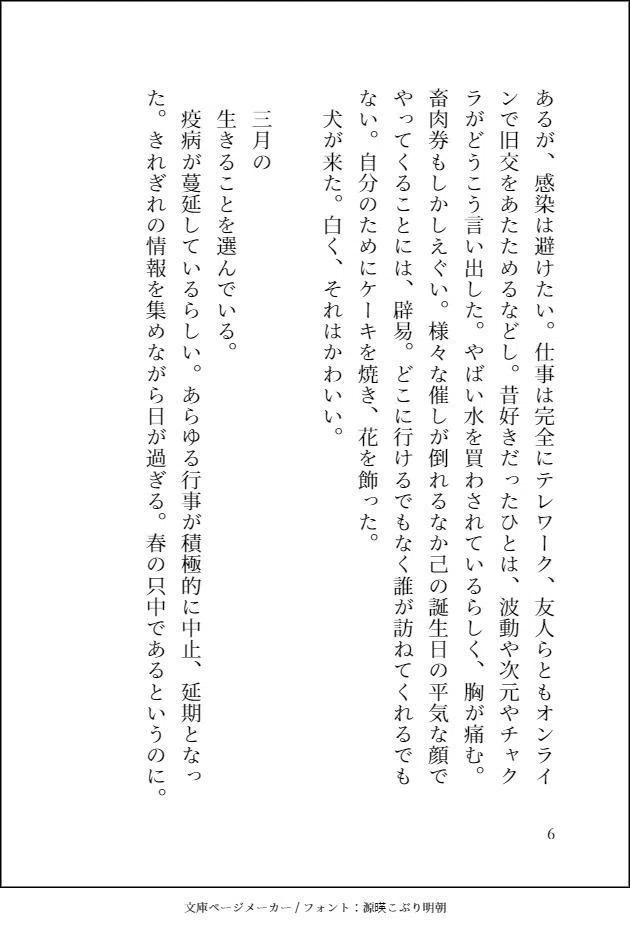 あるが、感染は避けたい。仕事は完全にテレワーク、友人らともオンラインで旧交をあたためるなどし。昔好きだったひとは、波動や次元やチャクラがどうこう言い出した。やばい水を買わされているらしく、胸が痛む。畜肉券もしかしえぐい。様々な催しが倒れるなか己の誕生日の平気な顔でやってくることには、辟易。どこに行けるでもなく誰が訪ねてくれるでもない。自分のためにケーキを焼き、花を飾った。

犬が来た。白く、それはかわいい。

三月の

生きることを選んでいる。

疫病が蔓延しているらしい。あらゆる行事が積極的に中止、延期となった。きれぎれの情報を集めながら日が過ぎる。春の只中であるというのに。

6

文庫ページメーカー / フォント：源暎こぶり明朝